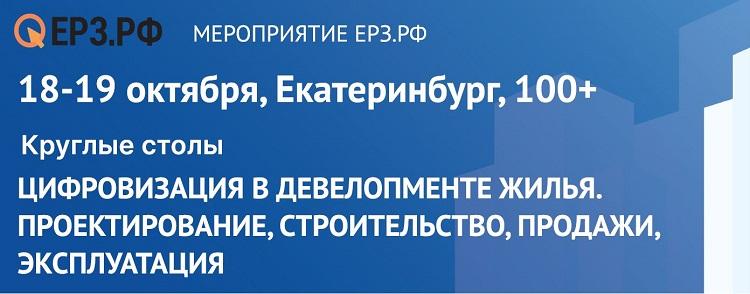 ЕРЗ.РФ МЕРОПРИЯТИЕ ЕРЗ.РФ

18-19 октября, Екатеринбург, 100+

Круглые столы

ЦИФРОВИЗАЦИЯ В ДЕВЕЛОПМЕНТЕ ЖИЛЬЯ. ПРОЕКТИРОВАНИЕ, СТРОИТЕЛЬСТВО, ПРОДАЖИ, ЭКСПЛУАТАЦИЯ